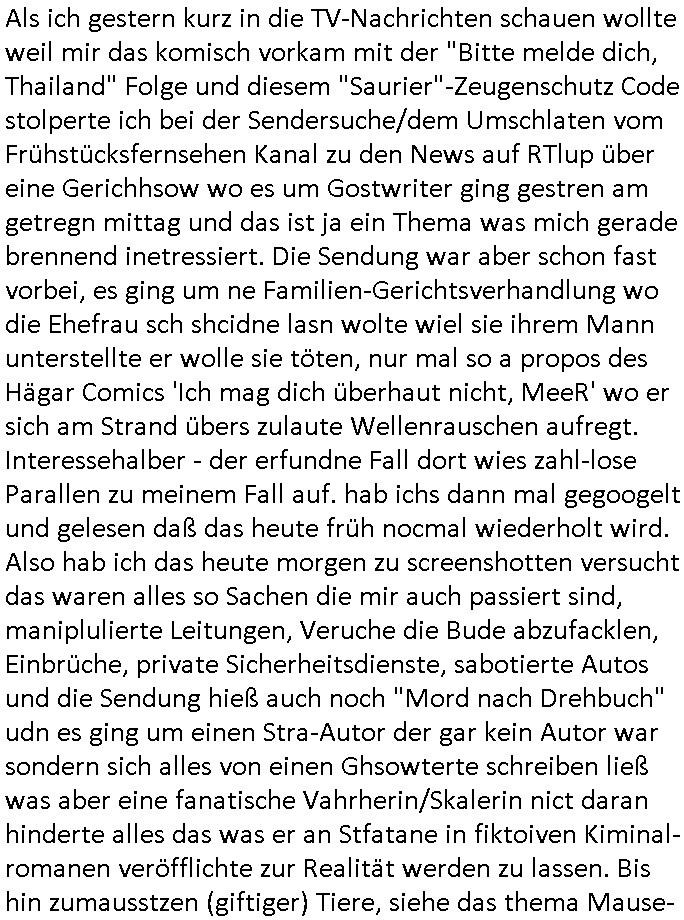 Als ich gestern kurz in die TV-Nachrichten schauen wollte weil mir das komisch vorkam mit der "Bitte melde dich, Thailand" Folge und diesem "Saurier"-Zeugenschutz Code stolperte ich bei der Sendersuche/dem Umschlaten vom Frühstücksfernsehen Kanal zu den News auf RTlup über eine Gerichhsow wo es um Gostwriter ging gestren am getregn mittag und das ist ja ein Thema was mich gerade brennend inetressiert. Die Sendung war aber schon fast vorbei, es ging um ne Familien-Gerichtsverhandlung wo die Ehefrau sch shcidne lasn wolte wiel sie ihrem Mann unterstellte er wolle sie töten, nur mal so a propos des Hägar Comics 'Ich mag dich überhaut nicht, MeeR' wo er sich am Strand übers zulaute Wellenrauschen aufregt. Interessehalber - der erfundne Fall dort wies zahl-lose Parallen zu meinem Fall auf. hab ichs dann mal gegoogelt und gelesen daß das heute früh nocmal wiederholt wird. Also hab ich das heute morgen zu screenshotten versucht das waren alles so Sachen die mir auch passiert sind, maniplulierte Leitungen, Veruche die Bude abzufacklen, Einbrüche, private Sicherheitsdienste, sabotierte Autos und die Sendung hieß auch noch "Mord nach Drehbuch" udn es ging um einen Stra-Autor der gar kein Autor war sondern sich alles von einen Ghsowterte schreiben ließ was aber eine fanatische Vahrherin/Skalerin nict daran hinderte alles das was er an Stfatane in fiktoiven Kiminalromanen veröfflichte zur Realität werden zu lassen. Bis hin zumausstzen (giftiger) Tiere, siehe das thema Mause-